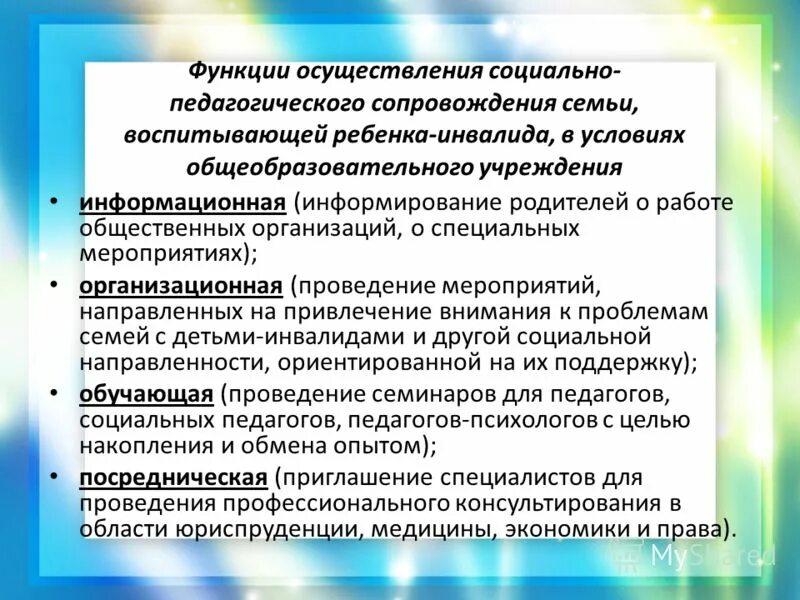 Функции осуществления социально-педагогического сопровождения семьи, воспитывающей ребенка-инвалида, в условиях общеобразовательного учреждения

• информационная (информирование родителей о работе общественных организаций, о специальных мероприятиях);
• организационная (проведение мероприятий, направленных на привлечение внимания к проблемам семей с детьми-инвалидами и другой социальной направленности, ориентированной на их поддержку);
• обучающая (проведение семинаров для педагогов, социальных педагогов, педагогов-психологов с целью накопления и обмена опытом);
• посредническая (приглашение специалистов для проведения профессионального консультирования в области юриспруденции, медицины, экономики и права).

MyShared